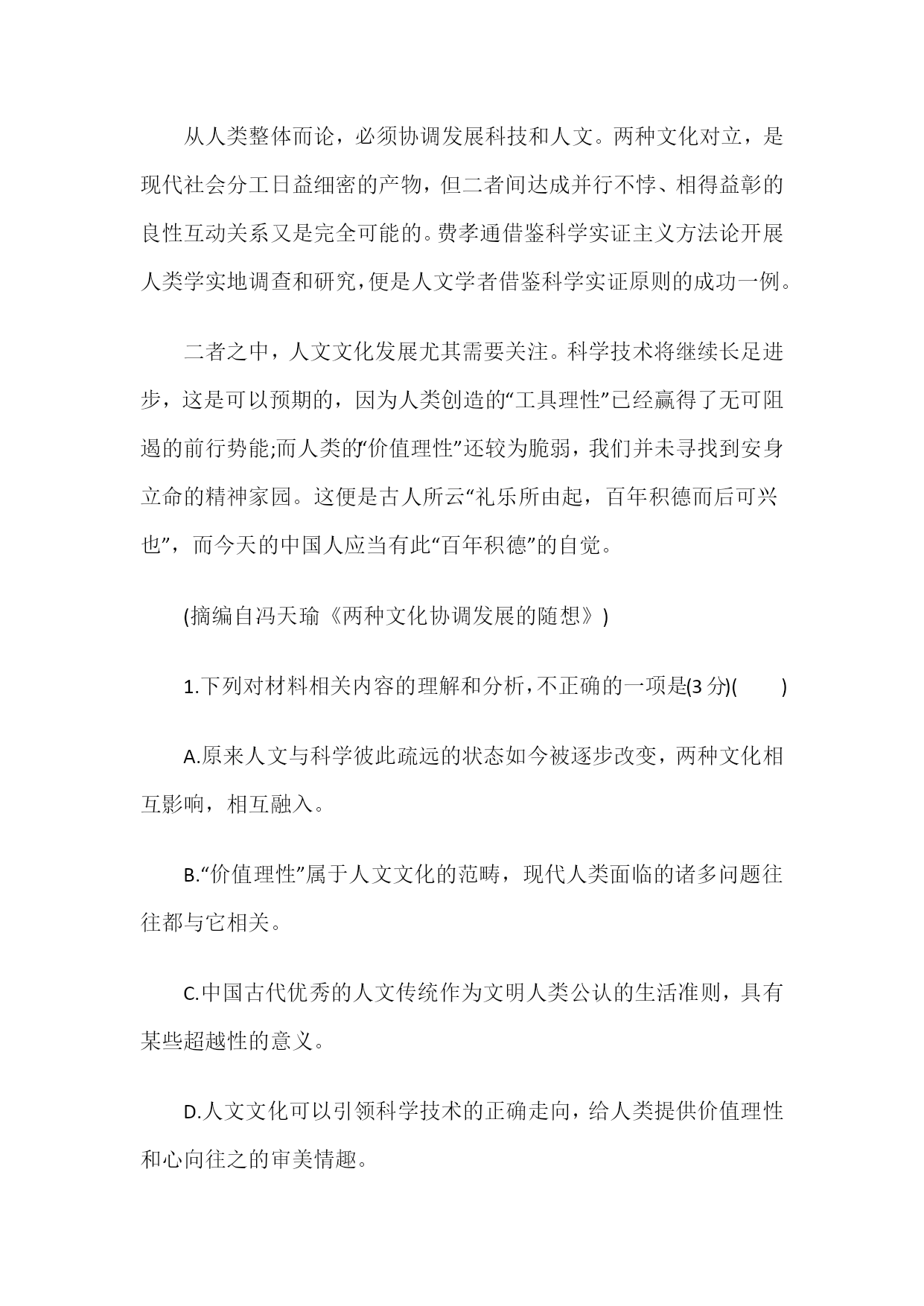 从人类整体而论，必须协调发展科技和人文。两种文化对立，是现代社会分工日益细密的产物，但二者间达成并行不悖、相得益彰的良性互动关系又是完全可能的。费孝通借鉴科学实证主义方法论开展人类学实地调查和研究，便是人文学者借鉴科学实证原则的成功一例。

二者之中，人文文化发展尤其需要关注。科学技术将继续长足进步，这是可以预期的，因为人类创造的“工具理性”已经赢得了无可阻遏的前行势能;而人类的“价值理性”还较为脆弱，我们并未寻找到安身立命的精神家园。这便是古人所云“礼乐所由起，百年积德而后可兴也”，而今天的中国人应当有此“百年积德”的自觉。

(摘编自冯天瑜《两种文化协调发展的随想》)

1.下列对材料相关内容的理解和分析，不正确的一项是(3 分)(　　)

A.原来人文与科学彼此疏远的状态如今被逐步改变，两种文化相互影响，相互融入。

B.“价值理性”属于人文文化的范畴，现代人类面临的诸多问题往往都与它相关。

C.中国古代优秀的人文传统作为文明人类公认的生活准则，具有某些超越性的意义。

D.人文文化可以引领科学技术的正确走向，给人类提供价值理性和心向往之的审美情趣。